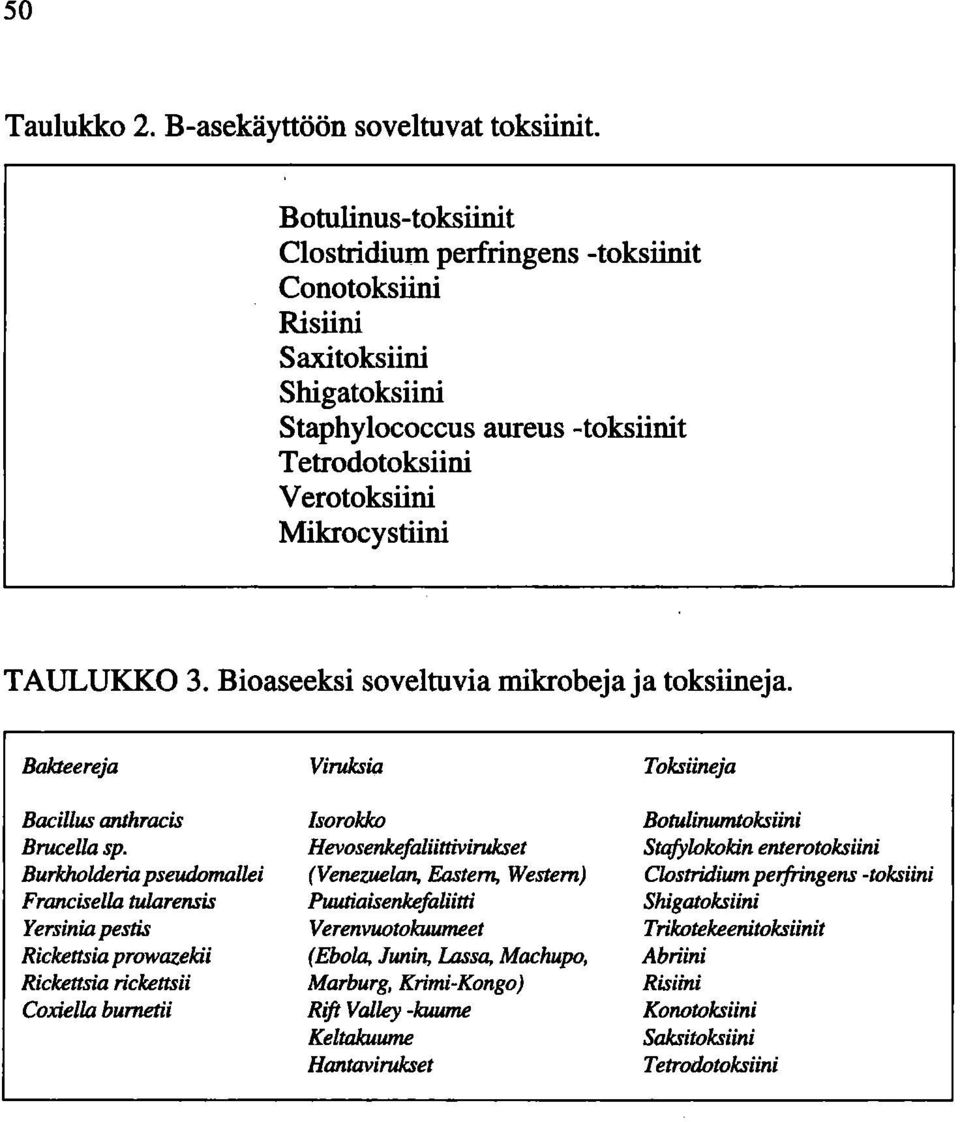 50

Taulukko 2. B-asekäyttöön soveltuvat toksiinit.

Botulinus-toksiinit
Clostridium perfringens -toksiinit
Conotoksiini
Risiini
Saxitoksiini
Shigatoksiini
Staphylococcus aureus -toksiinit
Tetrodotoksiini
Verotoksiini
Mikrocystiini

TAULUKKO 3. Bioaseeksi soveltuvia mikrobeja ja toksiineja.

| Bakteereja | Viruksia | Toksiineja |
|---|---|---|
| Bacillus anthracis | Isorokko | Botulinumtoksiini |
| Brucella sp. | Hevosenkefaliittivirukset | Stafylokokin enterotoksiini |
| Burkholderia pseudomallei | (Venezuelan, Eastern, Western) | Clostridium perfringens -toksiini |
| Francisella tularensis | Puutiaisenkefaliitti | Shigatoksiini |
| Yersinia pestis | Verenvuotokuumeet | Trikotekeenitoksiinit |
| Rickettsia prowazekii | (Ebola, Junin, Lassa, Machupo, | Abriini |
| Rickettsia rickettsii | Marburg, Krimi-Kongo) | Risiini |
| Coxiella burnetii | Rift Valley -kuume | Konotoksiini |
| | Keltakuume | Saksitoksiini |
| | Hantavirukset | Tetrodotoksiini |